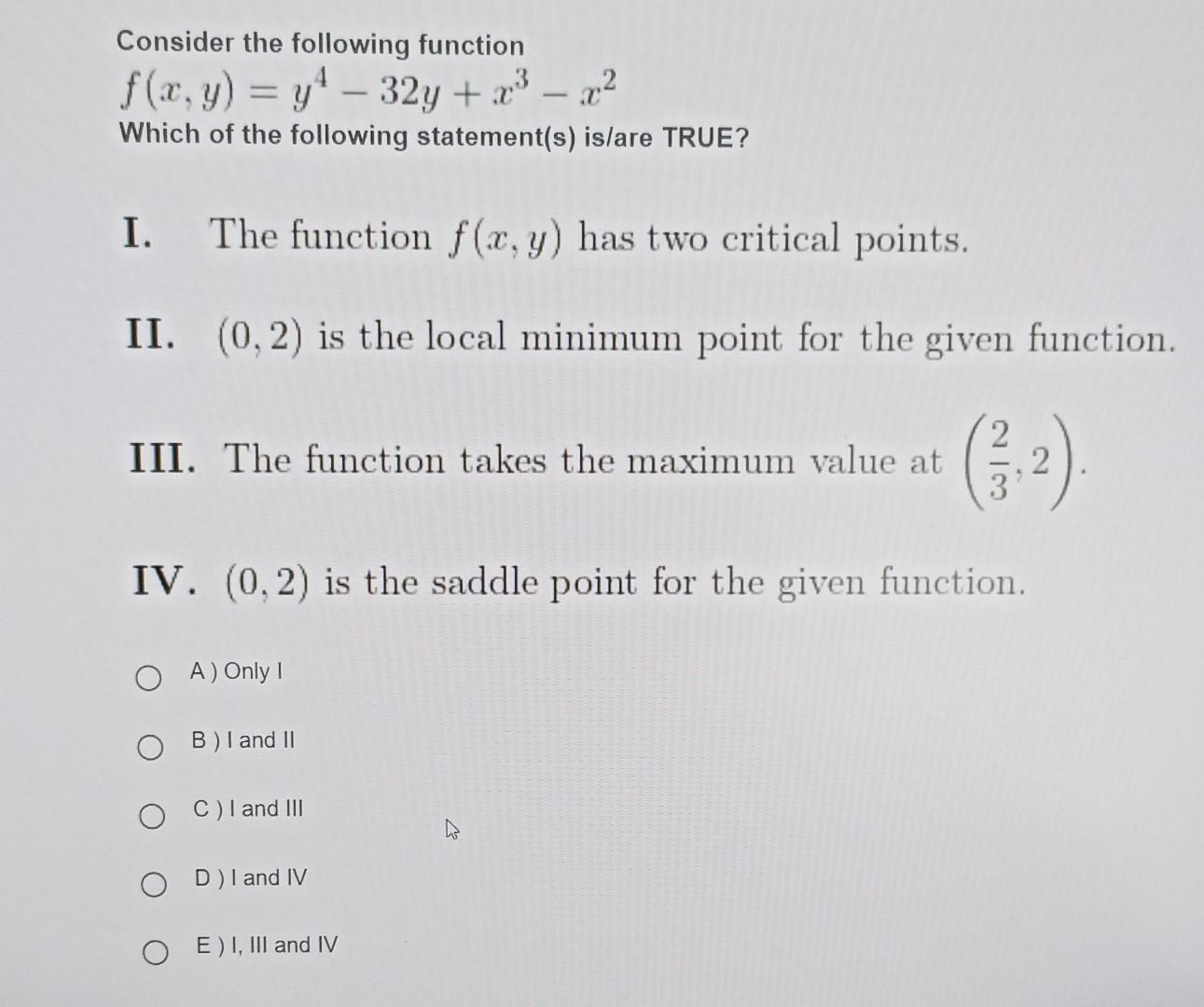 Consider the following function
$f(x, y) = y^4 - 32y + x^3 - x^2$
Which of the following statement(s) is/are TRUE?

I. The function $f(x, y)$ has two critical points.

II. $(0, 2)$ is the local minimum point for the given function.

III. The function takes the maximum value at $\left(\frac{2}{3}, 2\right)$.

IV. $(0, 2)$ is the saddle point for the given function.

A ) Only I

B ) I and II

C ) I and III

D ) I and IV

E ) I, III and IV